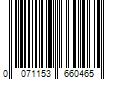 0 071153 660465